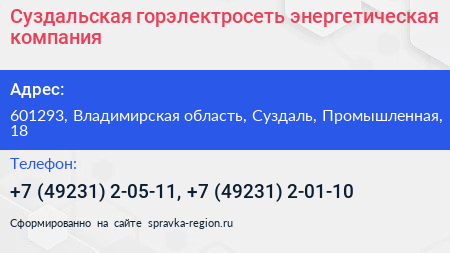 Суздальская горэлектросеть энергетическая компания

Адрес:

601293, Владимирская область, Суздаль, Промышленная, 18

Телефон:

+7 (49231) 2-05-11, +7 (49231) 2-01-10

Сформированно на сайте spravka-region.ru